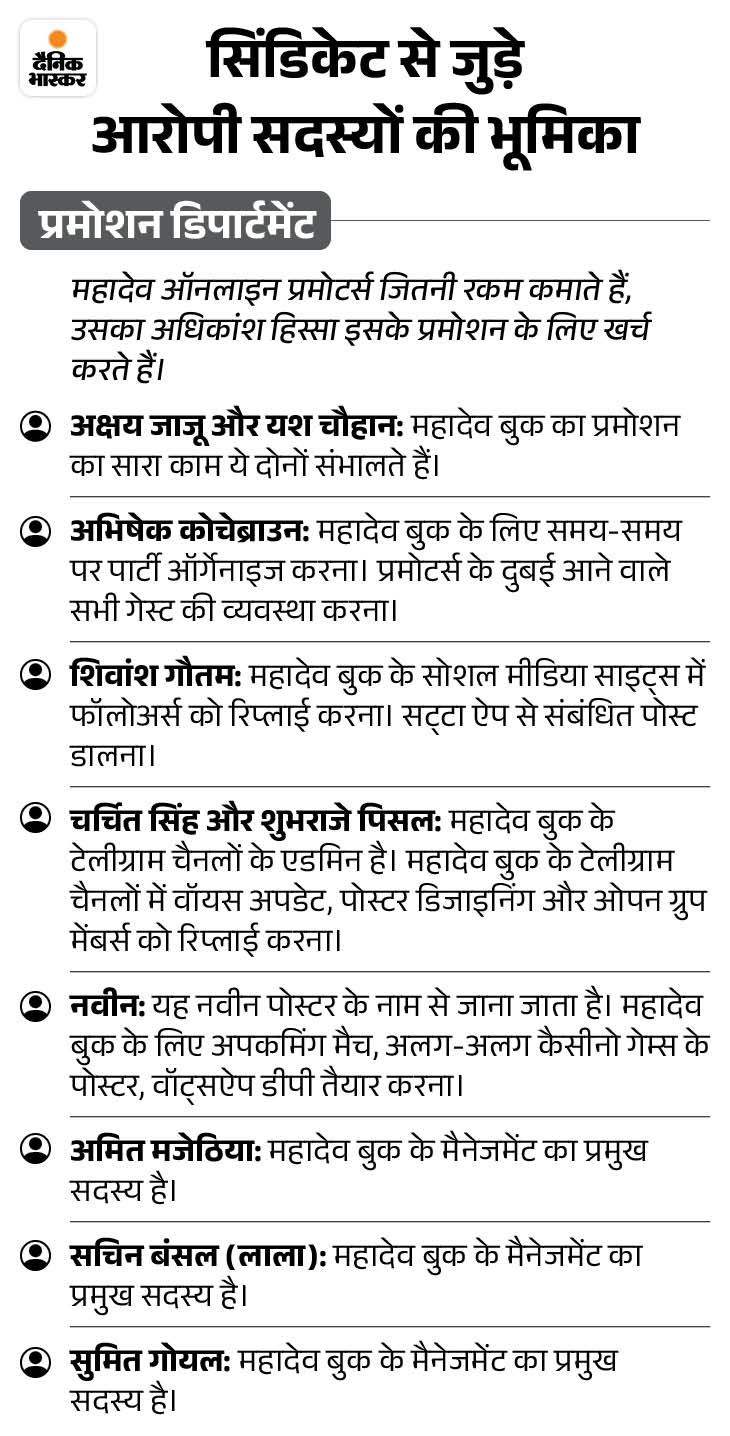 दैनिक भास्कर

सिंडिकेट से जुड़े आरोपी सदस्यों की भूमिका

प्रमोशन डिपार्टमेंट

महादेव ऑनलाइन प्रमोटर्स जितनी रकम कमाते हैं, उसका अधिकांश हिस्सा इसके प्रमोशन के लिए खर्च करते हैं।

अक्षय जाजू और यश चौहान: महादेव बुक का प्रमोशन का सारा काम ये दोनों संभालते हैं।

अभिषेक कोचेब्राउन: महादेव बुक के लिए समय-समय पर पार्टी ऑर्गेनाइज करना। प्रमोटर्स के दुबई आने वाले सभी गेस्ट की व्यवस्था करना।

शिवांश गौतम: महादेव बुक के सोशल मीडिया साइट्स में फॉलोअर्स को रिप्लाई करना। सट्टा ऐप से संबंधित पोस्ट डालना।

चर्चित सिंह और शुभराजे पिसल: महादेव बुक के टेलीग्राम चैनलों के एडमिन है। महादेव बुक के टेलीग्राम चैनलों में वॉयस अपडेट, पोस्टर डिजाइनिंग और ओपन ग्रुप मेंबर्स को रिप्लाई करना।

नवीन: यह नवीन पोस्टर के नाम से जाना जाता है। महादेव बुक के लिए अपकमिंग मैच, अलग-अलग कैसीनो गेम्स के पोस्टर, वॉट्सऐप डीपी तैयार करना।

अमित मजेठिया: महादेव बुक के मैनेजमेंट का प्रमुख सदस्य है।

सचिन बंसल (लाला): महादेव बुक के मैनेजमेंट का प्रमुख सदस्य है।

सुमित गोयल: महादेव बुक के मैनेजमेंट का प्रमुख सदस्य है।